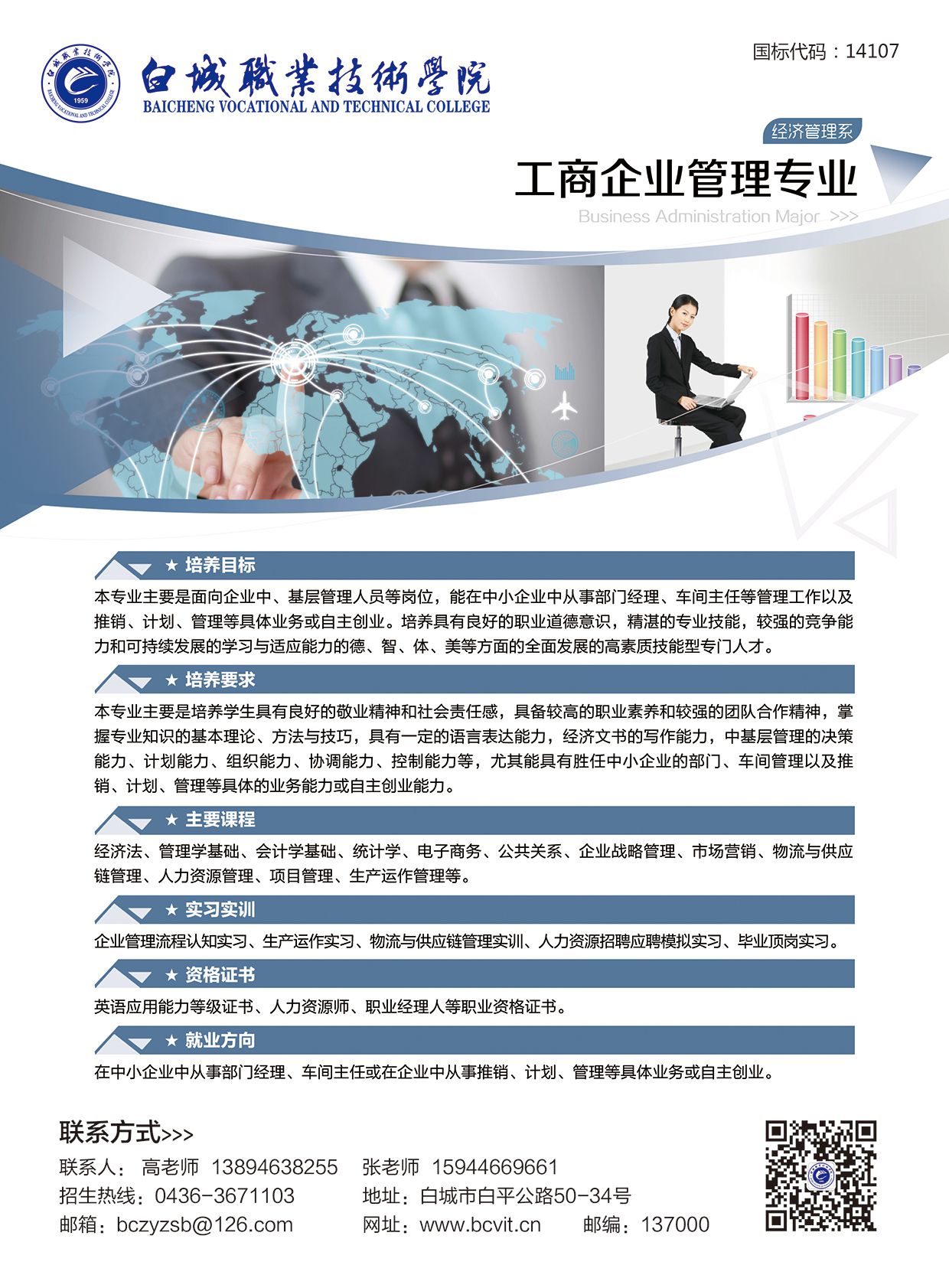 白城職業技術學院
BAICHENG VOCATIONAL AND TECHNICAL COLLEGE

国标代码：14107

经济管理系

工商企业管理专业

Business Administration Major >>>

★ 培养目标

本专业主要是面向企业中、基层管理人员等岗位，能在中小企业中从事部门经理、车间主任等管理工作以及推销、计划、管理等具体业务或自主创业。培养具有良好的职业道德意识，精湛的专业技能，较强的竞争能力和可持续发展的学习与适应能力的德、智、体、美等方面的全面发展的高素质技能型专门人才。

★ 培养要求

本专业主要是培养学生具有良好的敬业精神和社会责任感，具备较高的职业素养和较强的团队合作精神，掌握专业知识的基本理论、方法与技巧，具有一定的语言表达能力，经济文书的写作能力，中基层管理的决策能力、计划能力、组织能力、协调能力、控制能力等，尤其能具有胜任中小企业的部门、车间管理以及推销、计划、管理等具体的业务能力或自主创业能力。

★ 主要课程

经济法、管理学基础、会计学基础、统计学、电子商务、公共关系、企业战略管理、市场营销、物流与供应链管理、人力资源管理、项目管理、生产运作管理等。

★ 实习实训

企业管理流程认知实习、生产运作实习、物流与供应链管理实训、人力资源招聘应聘模拟实习、毕业顶岗实习。

★ 资格证书

英语应用能力等级证书、人力资源师、职业经理人等职业资格证书。

★ 就业方向

在中小企业中从事部门经理、车间主任或在企业中从事推销、计划、管理等具体业务或自主创业。

联系方式>>>
联系人：高老师 13894638255 张老师 15944669661
招生热线：0436-3671103 地址：白城市白平公路50-34号
邮箱：bczyzsb@126.com 网址：www.bcvit.cn 邮编：137000